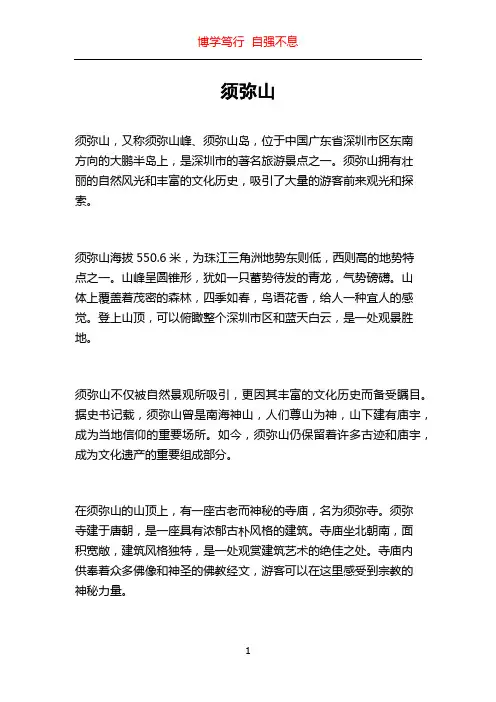 博学笃行 自强不息

须弥山

须弥山，又称须弥山峰、须弥山岛，位于中国广东省深圳市区东南方向的大鹏半岛上，是深圳市的著名旅游景点之一。须弥山拥有壮丽的自然风光和丰富的文化历史，吸引了大量的游客前来观光和探索。

须弥山海拔 550.6 米，为珠江三角洲地势东则低，西则高的地势特点之一。山峰呈圆锥形，犹如一只蓄势待发的青龙，气势磅礴。山体上覆盖着茂密的森林，四季如春，鸟语花香，给人一种宜人的感觉。登上山顶，可以俯瞰整个深圳市区和蓝天白云，是一处观景胜地。

须弥山不仅被自然景观所吸引，更因其丰富的文化历史而备受瞩目。据史书记载，须弥山曾是南海神山，人们尊山为神，山下建有庙宇，成为当地信仰的重要场所。如今，须弥山仍保留着许多古迹和庙宇，成为文化遗产的重要组成部分。

在须弥山的山顶上，有一座古老而神秘的寺庙，名为须弥寺。须弥寺建于唐朝，是一座具有浓郁古朴风格的建筑。寺庙坐北朝南，面积宽敞，建筑风格独特，是一处观赏建筑艺术的绝佳之处。寺庙内供奉着众多佛像和神圣的佛教经文，游客可以在这里感受到宗教的神秘力量。

1